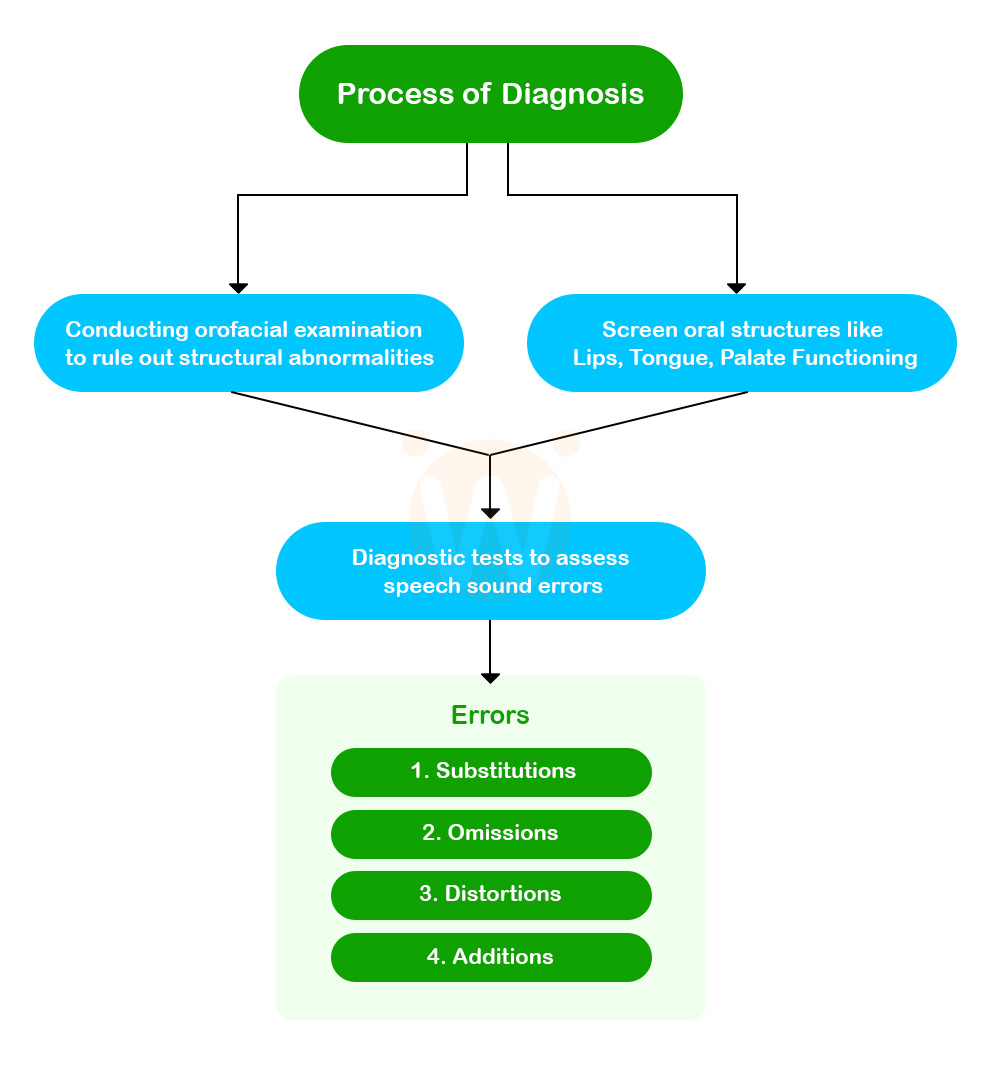 Process of Diagnosis

Conducting orofacial examination to rule out structural abnormalities

Screen oral structures like Lips, Tongue, Palate Functioning

Diagnostic tests to assess speech sound errors

Errors

1. Substitutions

2. Omissions

3. Distortions

4. Additions